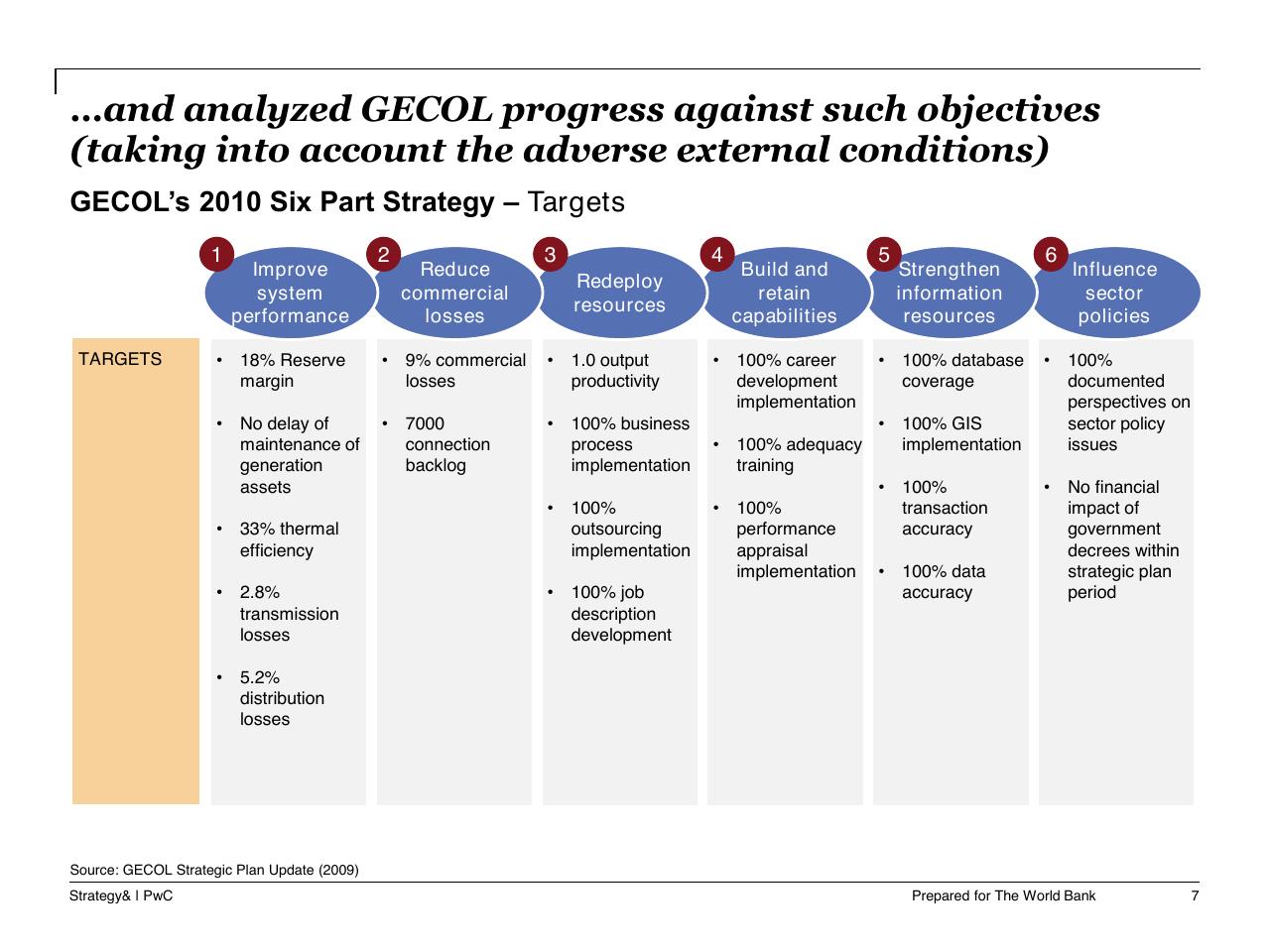 …and analyzed GECOL progress against such objectives (taking into account the adverse external conditions)

GECOL's 2010 Six Part Strategy – Targets

1 Improve system performance
2 Reduce commercial losses
3 Redeploy resources
4 Build and retain capabilities
5 Strengthen information resources
6 Influence sector policies

TARGETS

• 18% Reserve margin
• No delay of maintenance of generation assets
• 33% thermal efficiency
• 2.8% transmission losses
• 5.2% distribution losses

• 9% commercial losses
• 7000 connection backlog

• 1.0 output productivity
• 100% business process implementation
• 100% outsourcing implementation
• 100% job description development

• 100% career development implementation
• 100% adequacy training
• 100% performance appraisal implementation

• 100% database coverage
• 100% GIS implementation
• 100% transaction accuracy
• 100% data accuracy

• 100% documented perspectives on sector policy issues
• No financial impact of government decrees within strategic plan period

Source: GECOL Strategic Plan Update (2009)

Strategy& I PwC

Prepared for The World Bank

7